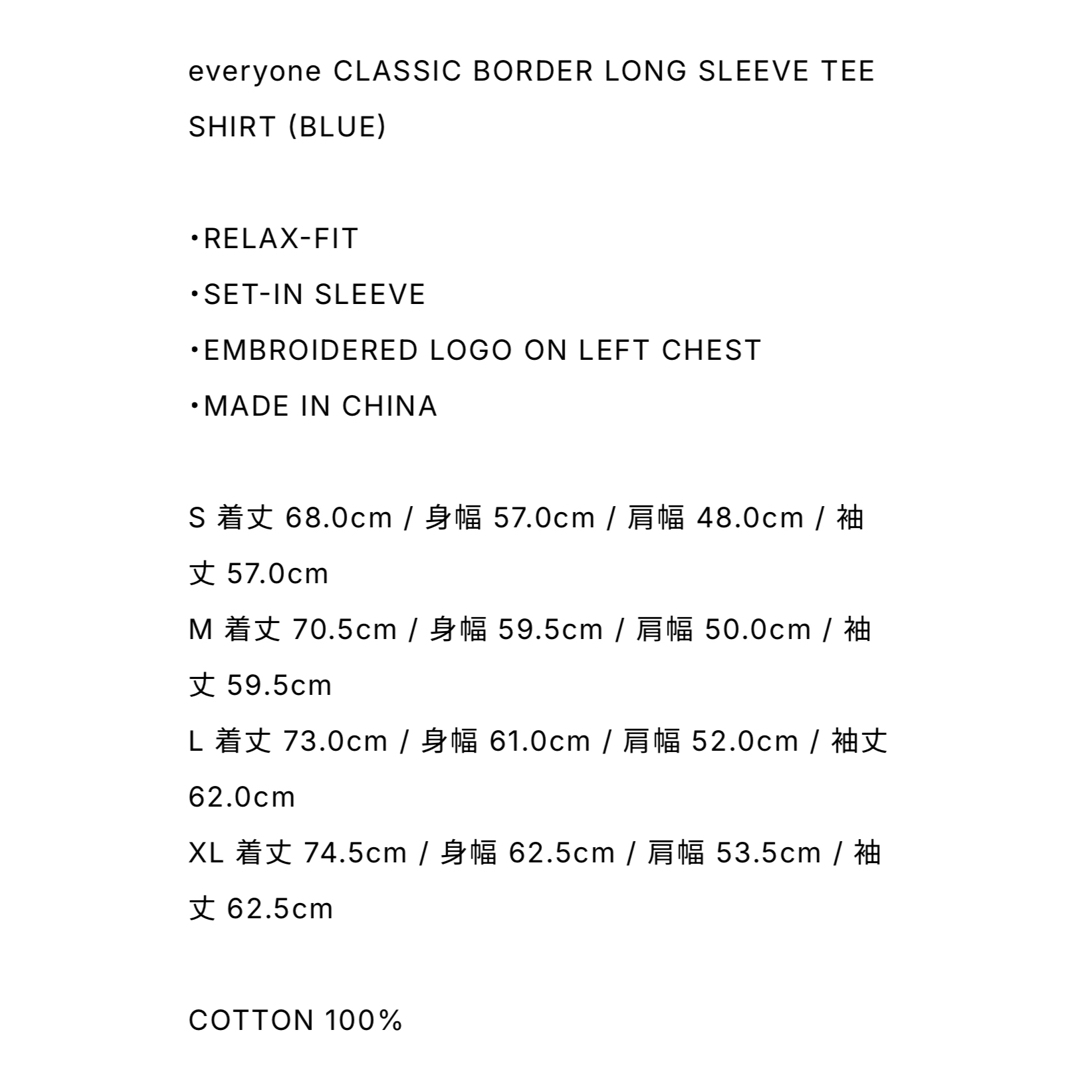 everyone CLASSIC BORDER LONG SLEEVE TEE SHIRT (BLUE)

・RELAX-FIT
・SET-IN SLEEVE
・EMBROIDERED LOGO ON LEFT CHEST
・MADE IN CHINA

S 着丈 68.0cm / 身幅 57.0cm / 肩幅 48.0cm / 袖丈 57.0cm
M 着丈 70.5cm / 身幅 59.5cm / 肩幅 50.0cm / 袖丈 59.5cm
L 着丈 73.0cm / 身幅 61.0cm / 肩幅 52.0cm / 袖丈 62.0cm
XL 着丈 74.5cm / 身幅 62.5cm / 肩幅 53.5cm / 袖丈 62.5cm

COTTON 100%